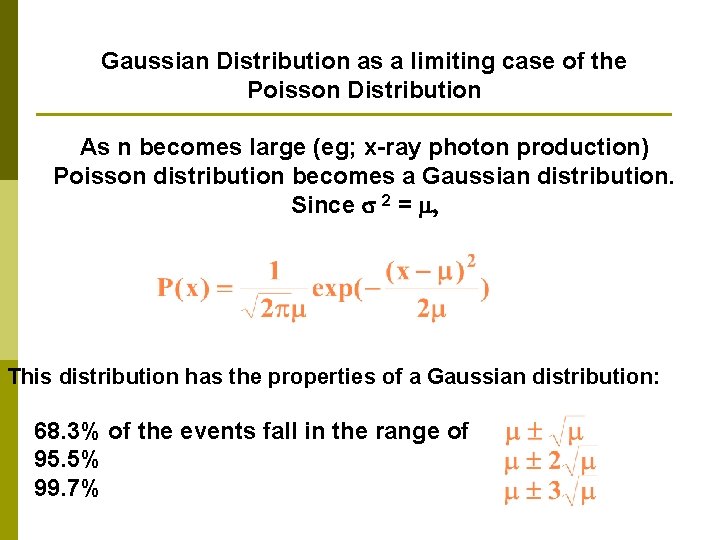 Gaussian Distribution as a limiting case of the Poisson Distribution

As n becomes large (eg; x-ray photon production) Poisson distribution becomes a Gaussian distribution. Since $\sigma^2 = \mu$,

$P(x) = \frac{1}{\sqrt{2\pi\mu}} \exp(-\frac{(x-\mu)^2}{2\mu})$

This distribution has the properties of a Gaussian distribution:

68.3% of the events fall in the range of $\mu \pm \sqrt{\mu}$
95.5% $\mu \pm 2\sqrt{\mu}$
99.7% $\mu \pm 3\sqrt{\mu}$